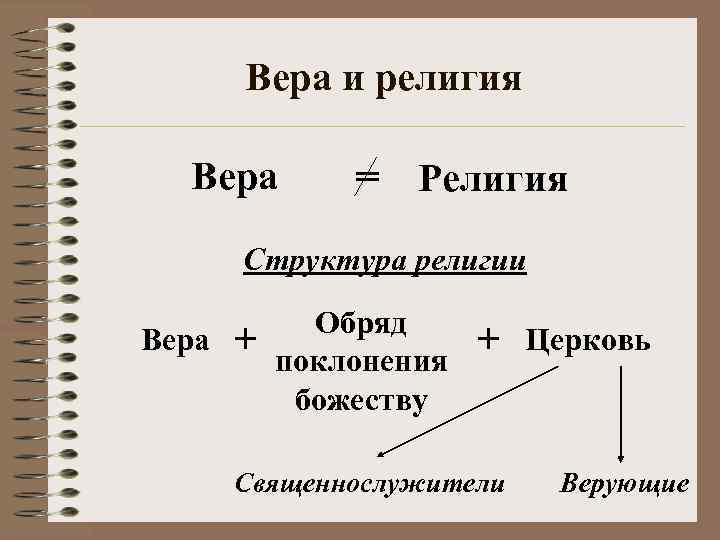 Вера и религия

Вера $\neq$ Религия

Структура религии

Вера + Обряд поклонения божеству + Церковь

Священнослужители

Верующие